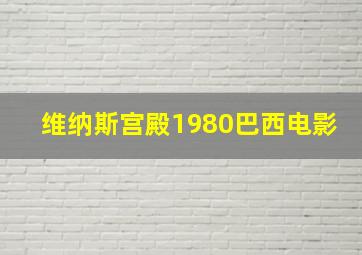 维纳斯宫殿1980巴西电影